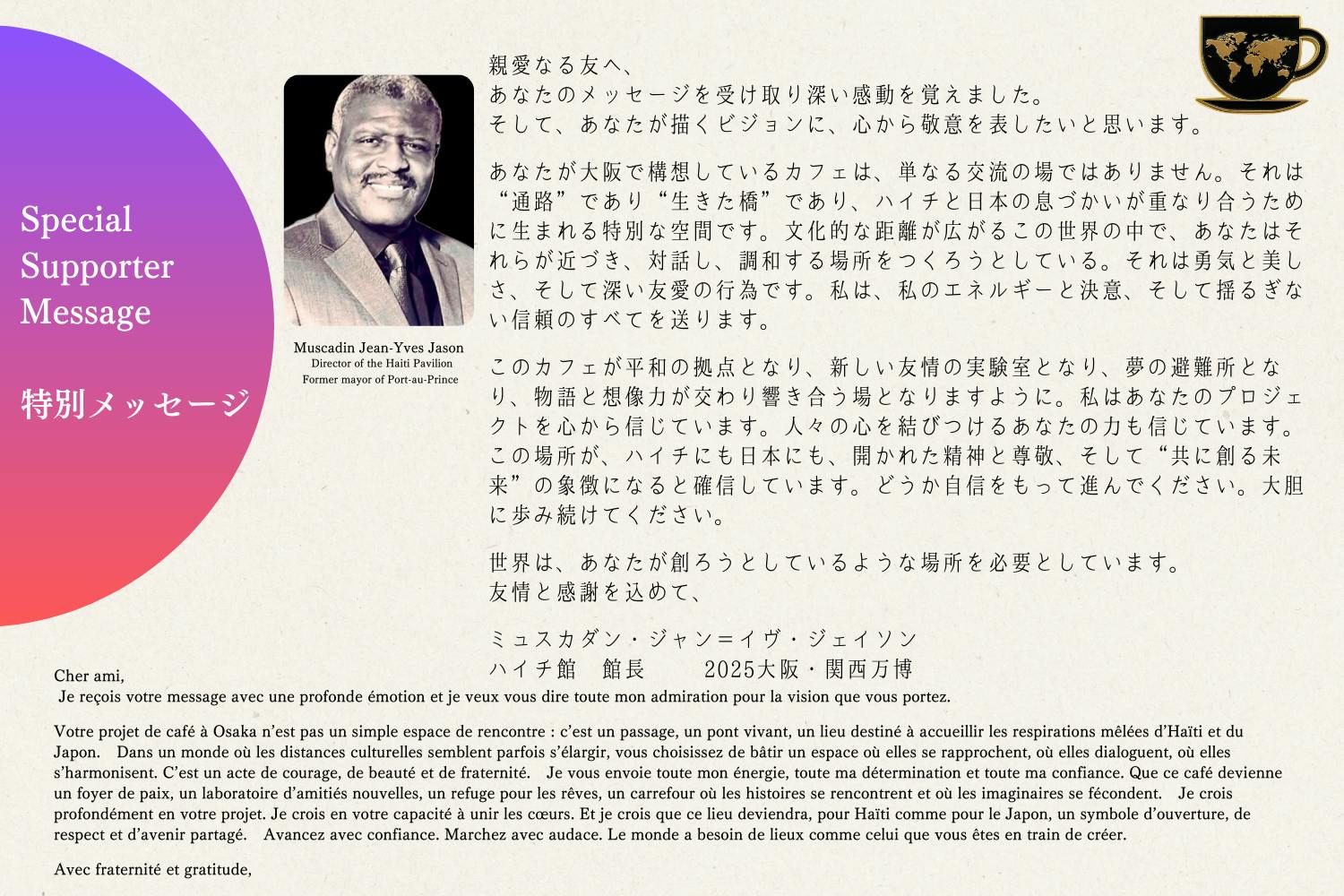 Special
Supporter
Message

特別メッセージ

Muscadin Jean-Yves Jason
Director of the Haiti Pavilion
Former mayor of Port-au-Prince

親愛なる友へ、
あなたのメッセージを受け取り深い感動を覚えました。
そして、あなたが描くビジョンに、心から敬意を表したいと思います。

あなたが大阪で構想しているカフェは、単なる交流の場ではありません。それは“通路”であり“生きた橋”であり、ハイチと日本の息づかいが重なり合うために生まれる特別な空間です。文化的な距離が広がるこの世界の中で、あなたはそれらが近づき、対話し、調和する場所をつくろうとしている。それは勇気と美しさ、そして深い友愛の行為です。私は、私のエネルギーと決意、そして揺るぎない信頼のすべてを送ります。

このカフェが平和の拠点となり、新しい友情の実験室となり、夢の避難所となり、物語と想像力が交わり響き合う場となりますように。私はあなたのプロジェクトを心から信じています。人々の心を結びつけるあなたの力も信じています。この場所が、ハイチにも日本にも、開かれた精神と尊敬、そして“共に創る未来”の象徴になると確信しています。どうか自信をもって進んでください。大胆に歩み続けてください。

世界は、あなたが創ろうとしているような場所を必要としています。
友情と感謝を込めて、

ミュスカダン・ジャン＝イヴ・ジェイソン
ハイチ館　館長　2025大阪・関西万博

Cher ami,
Je reçois votre message avec une profonde émotion et je veux vous dire toute mon admiration pour la vision que vous portez.

Votre projet de café à Osaka n'est pas un simple espace de rencontre : c'est un passage, un pont vivant, un lieu destiné à accueillir les respirations mêlées d'Haïti et du Japon. Dans un monde où les distances culturelles semblent parfois s'élargir, vous choisissez de bâtir un espace où elles se rapprochent, où elles dialoguent, où elles s'harmonisent. C'est un acte de courage, de beauté et de fraternité. Je vous envoie toute mon énergie, toute ma détermination et toute ma confiance. Que ce café devienne un foyer de paix, un laboratoire d'amitiés nouvelles, un refuge pour les rêves, un carrefour où les histoires se rencontrent et où les imaginaires se fécondent. Je crois profondément en votre projet. Je crois en votre capacité à unir les cœurs. Et je crois que ce lieu deviendra, pour Haïti comme pour le Japon, un symbole d'ouverture, de respect et d'avenir partagé. Avancez avec confiance. Marchez avec audace. Le monde a besoin de lieux comme celui que vous êtes en train de créer.

Avec fraternité et gratitude,